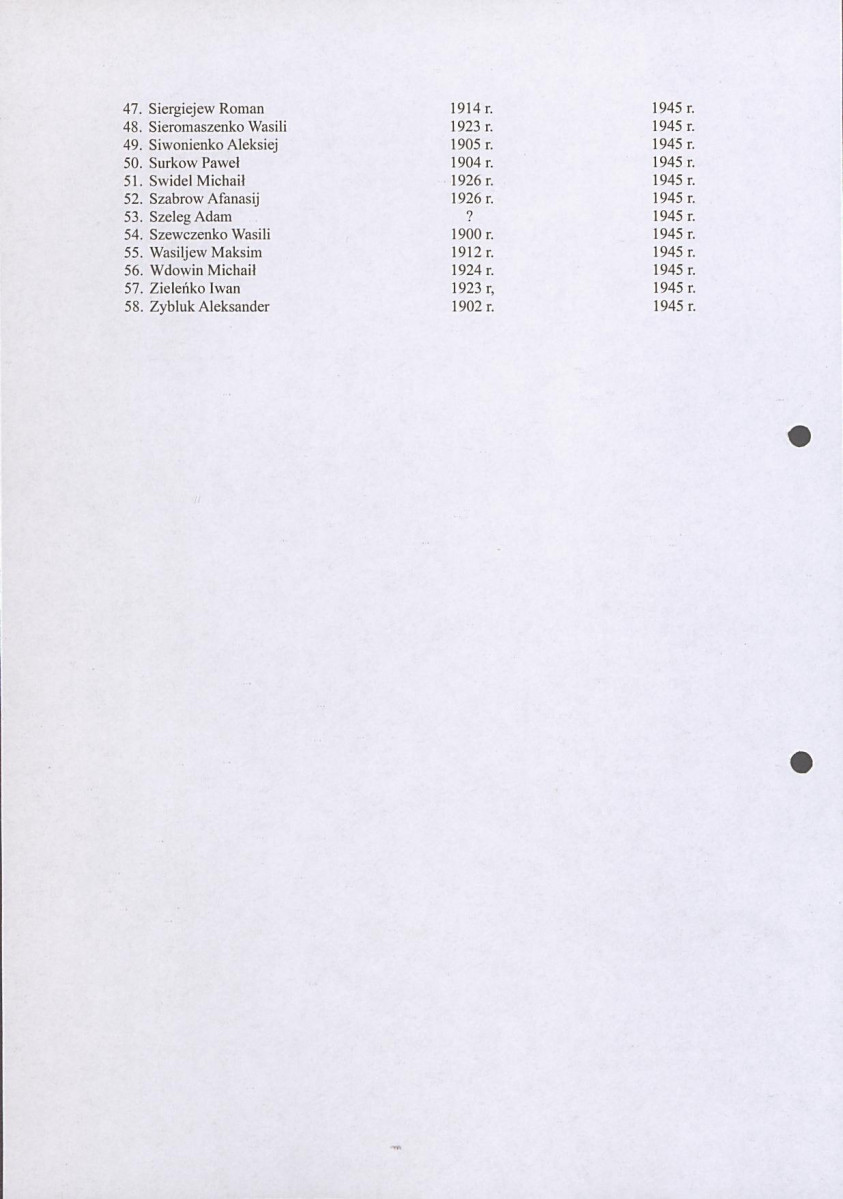 | | | |
|---|---|---|
| 47. Siergiejew Roman | 1914 r. | 1945 r. |
| 48. Sieromaszenko Wasili | 1923 r. | 1945 r. |
| 49. Siwonienko Aleksiej | 1905 r. | 1945 r. |
| 50. Surkow Paweł | 1904 r. | 1945 r. |
| 51. Swidel Michaił | 1926 r. | 1945 r. |
| 52. Szabrow Afanasij | 1926 r. | 1945 r. |
| 53. Szeleg Adam | ? | 1945 r. |
| 54. Szewczenko Wasili | 1900 r. | 1945 r. |
| 55. Wasiljew Maksim | 1912 r. | 1945 r. |
| 56. Wdowin Michaił | 1924 r. | 1945 r. |
| 57. Zieleńko Iwan | 1923 r, | 1945 r. |
| 58. Zybluk Aleksander | 1902 r. | 1945 r. |